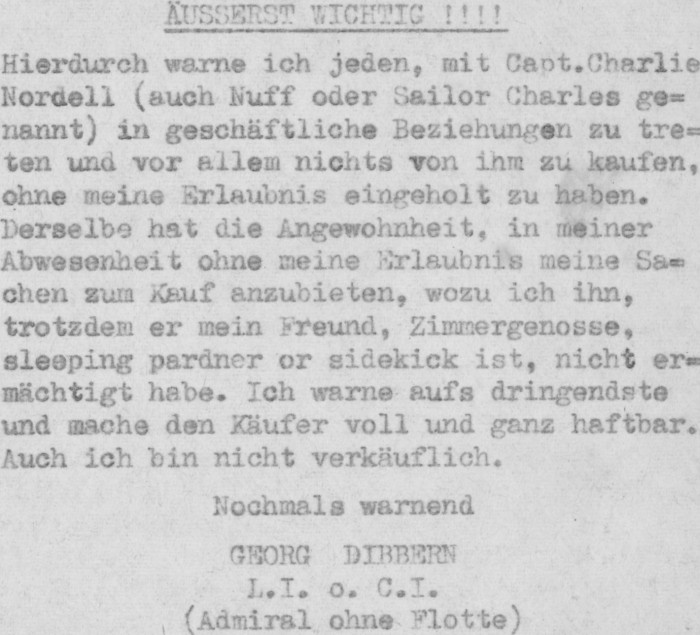 ÄUSSERST WICHTIG !!!!

Hierdurch warne ich jeden, mit Capt.Charlie Nordell (auch Nuff oder Sailor Charles genannt) in geschäftliche Beziehungen zu treten und vor allem nichts von ihm zu kaufen, ohne meine Erlaubnis eingeholt zu haben. Derselbe hat die Angewohnheit, in meiner Abwesenheit ohne meine Erlaubnis meine Sachen zum Kauf anzubieten, wozu ich ihn, trotzdem er mein Freund, Zimmergenosse, sleeping pardner or sidekick ist, nicht ermächtigt habe. Ich warne aufs dringendste und mache den Käufer voll und ganz haftbar. Auch ich bin nicht verkäuflich.

Nochmals warnend

GEORG DIBBERN
L.I. o. C.I.
(Admiral ohne Flotte)